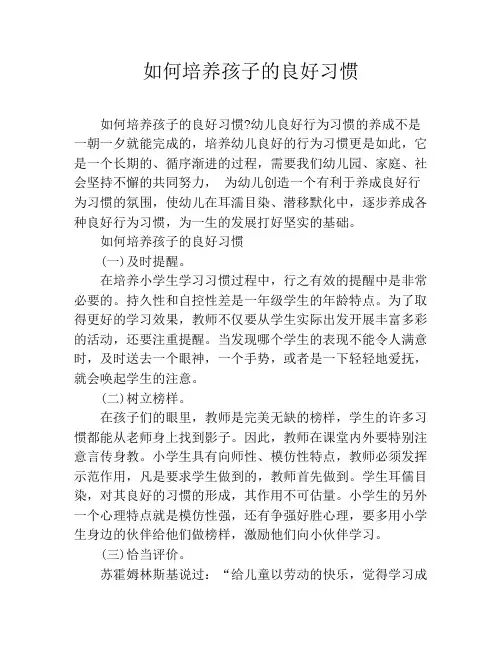 如何培养孩子的良好习惯

如何培养孩子的良好习惯?幼儿良好行为习惯的养成不是一朝一夕就能完成的，培养幼儿良好的行为习惯更是如此，它是一个长期的、循序渐进的过程，需要我们幼儿园、家庭、社会坚持不懈的共同努力， 为幼儿创造一个有利于养成良好行为习惯的氛围，使幼儿在耳濡目染、潜移默化中，逐步养成各种良好行为习惯，为一生的发展打好坚实的基础。

如何培养孩子的良好习惯

(一)及时提醒。

在培养小学生学习习惯过程中，行之有效的提醒中是非常必要的。持久性和自控性差是一年级学生的年龄特点。为了取得更好的学习效果，教师不仅要从学生实际出发开展丰富多彩的活动，还要注重提醒。当发现哪个学生的表现不能令人满意时，及时送去一个眼神，一个手势，或者是一下轻轻地爱抚，就会唤起学生的注意。

(二)树立榜样。

在孩子们的眼里，教师是完美无缺的榜样，学生的许多习惯都能从老师身上找到影子。因此，教师在课堂内外要特别注意言传身教。小学生具有向师性、模仿性特点，教师必须发挥示范作用，凡是要求学生做到的，教师首先做到。学生耳儒目染，对其良好的习惯的形成，其作用不可估量。小学生的另外一个心理特点就是模仿性强，还有争强好胜心理，要多用小学生身边的伙伴给他们做榜样，激励他们向小伙伴学习。

(三)恰当评价。

苏霍姆林斯基说过：“给儿童以劳动的快乐，觉得学习成